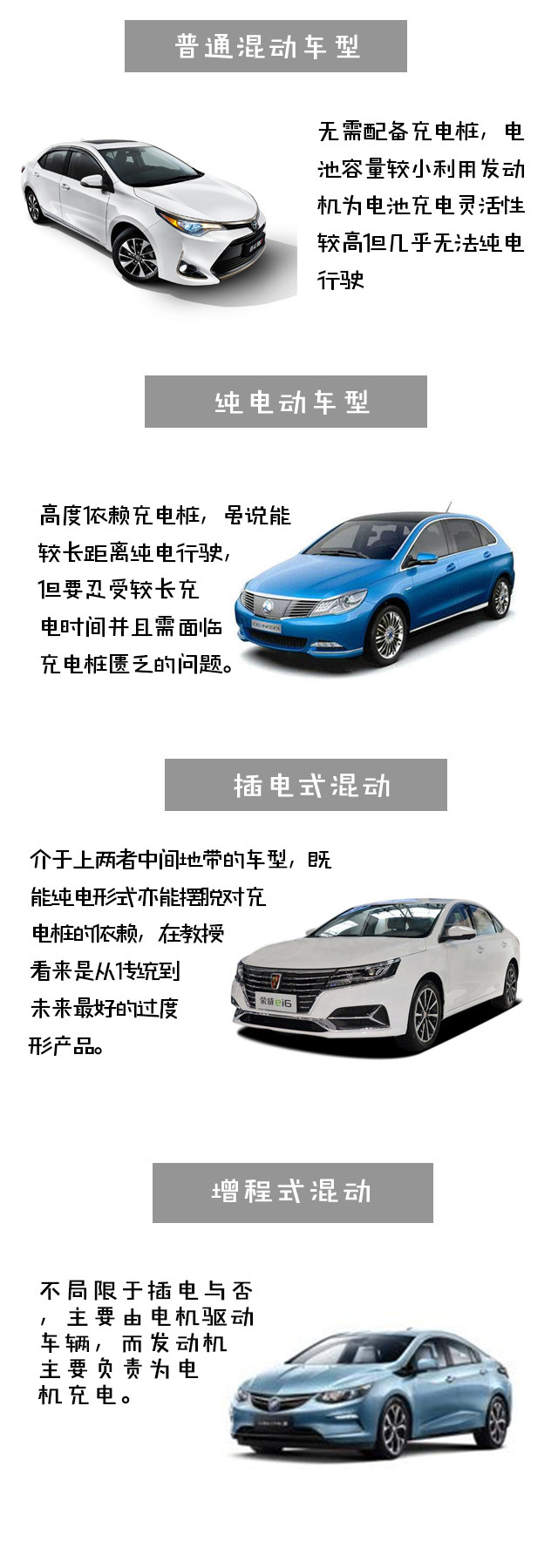 普通混动车型

无需配备充电桩，电池容量较小利用发动机为电池充电灵活性较高但几乎无法纯电行驶

纯电动车型

高度依赖充电桩，虽说能较长距离纯电行驶，但要忍受较长充电时间并且需面临充电桩匮乏的问题。

插电式混动

介于上两者中间地带的车型，既能纯电形式亦能摆脱对充电桩的依赖，在教授看来是从传统到未来最好的过度形产品。

增程式混动

不局限于插电与否，主要由电机驱动车辆，而发动机主要负责为电机充电。